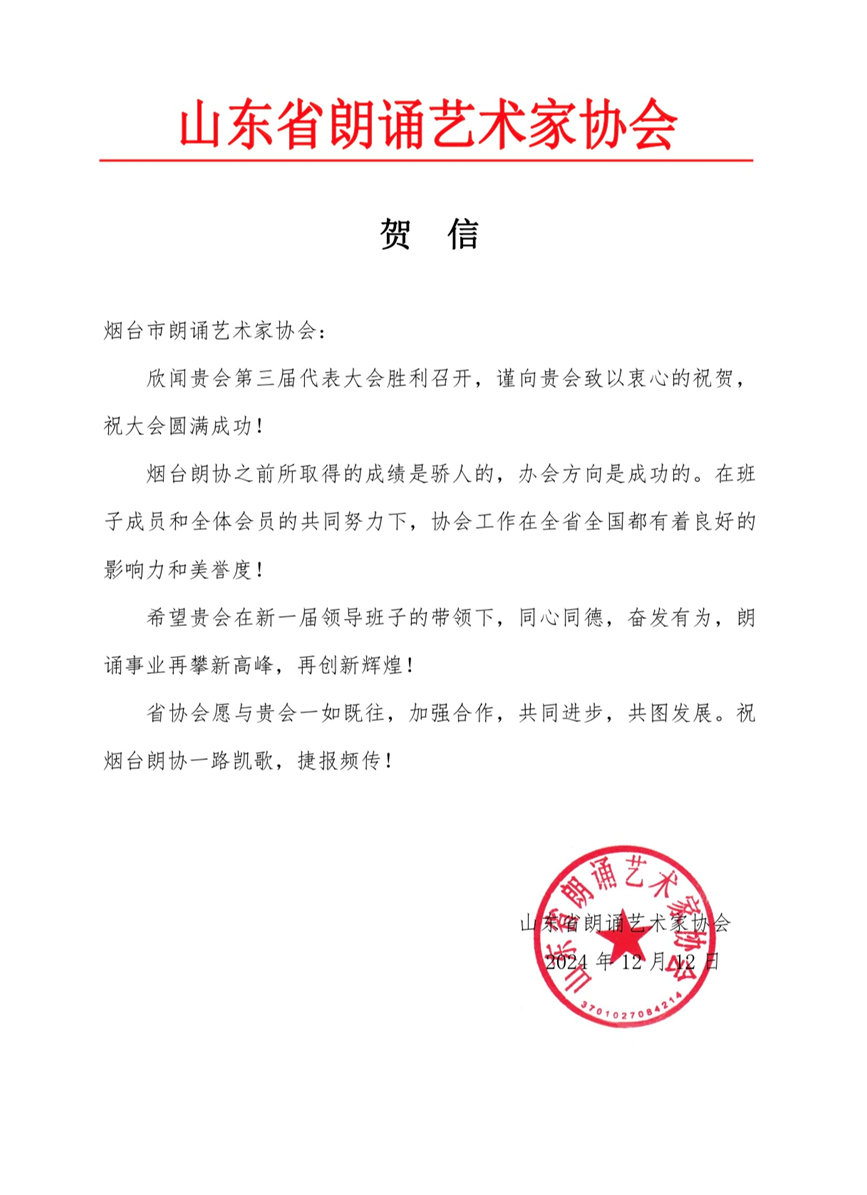 山东省朗诵艺术家协会

贺 信

烟台市朗诵艺术家协会：

欣闻贵会第三届代表大会胜利召开，谨向贵会致以衷心的祝贺，祝大会圆满成功！

烟台朗协之前所取得的成绩是骄人的，办会方向是成功的。在班子成员和全体会员的共同努力下，协会工作在全省全国都有着良好的影响力和美誉度！

希望贵会在新一届领导班子的带领下，同心同德，奋发有为，朗诵事业再攀新高峰，再创新辉煌！

省协会愿与贵会一如既往，加强合作，共同进步，共图发展。祝烟台朗协一路凯歌，捷报频传！

山东省朗诵艺术家协会
2024 年 12 月 12 日

山东省朗诵艺术家协会
3701027084214